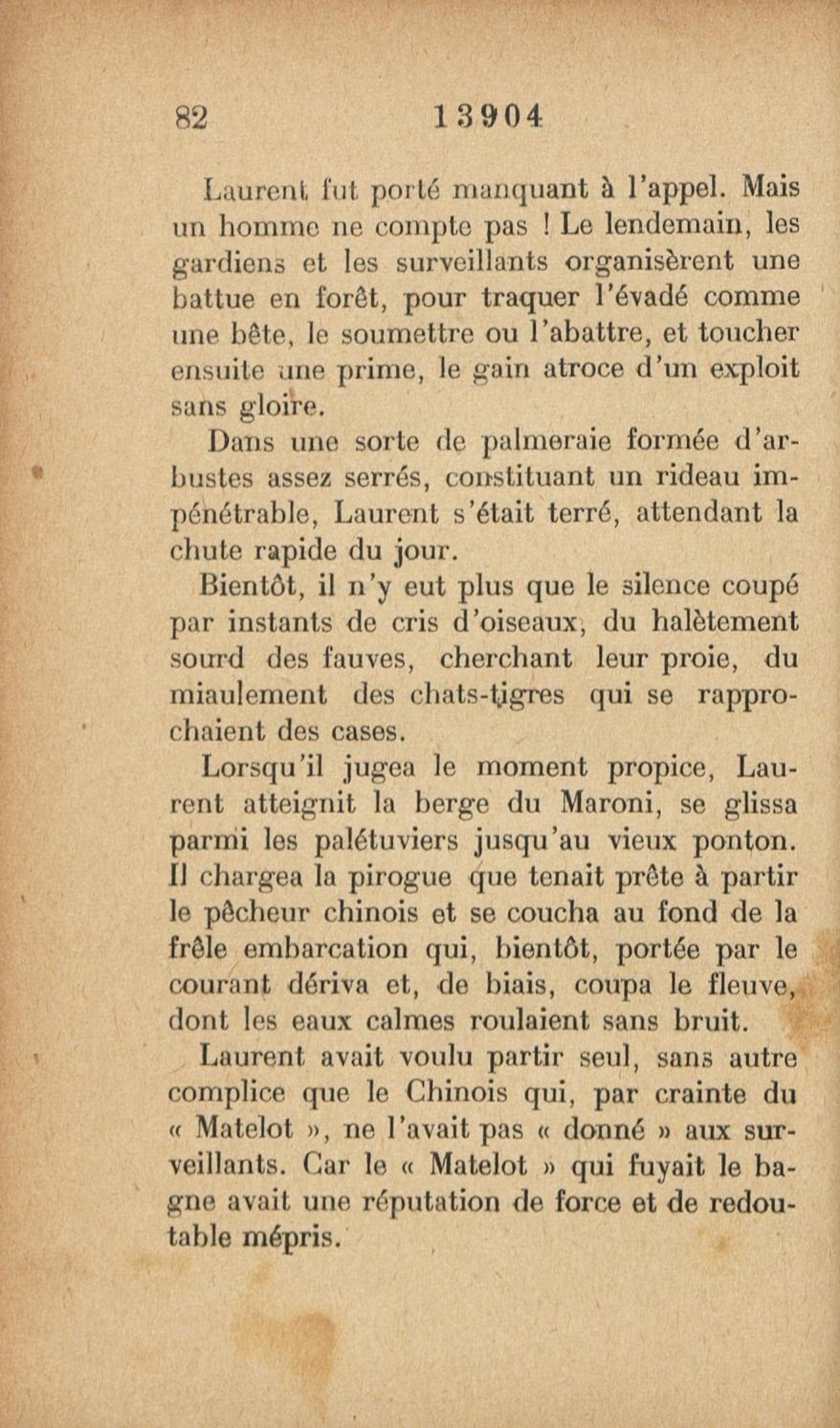 82 13904

Laurent fut porté manquant à l'appel. Mais un homme ne compte pas ! Le lendemain, les gardiens et les surveillants organisèrent une battue en forêt, pour traquer l'évadé comme une bête, le soumettre ou l'abattre, et toucher ensuite une prime, le gain atroce d'un exploit sans gloire.

Dans une sorte de palmeraie formée d'arbustes assez serrés, constituant un rideau impénétrable, Laurent s'était terré, attendant la chute rapide du jour.

Bientôt, il n'y eut plus que le silence coupé par instants de cris d'oiseaux, du halètement sourd des fauves, cherchant leur proie, du miaulement des chats-tigres qui se rapprochaient des cases.

Lorsqu'il jugea le moment propice, Laurent atteignit la berge du Maroni, se glissa parmi les palétuviers jusqu'au vieux ponton. Il chargea la pirogue que tenait prête à partir le pêcheur chinois et se coucha au fond de la frêle embarcation qui, bientôt, portée par le courant dériva et, de biais, coupa le fleuve, dont les eaux calmes roulaient sans bruit.

Laurent avait voulu partir seul, sans autre complice que le Chinois qui, par crainte du « Matelot », ne l'avait pas « donné » aux surveillants. Car le « Matelot » qui fuyait le bagne avait une réputation de force et de redoutable mépris.